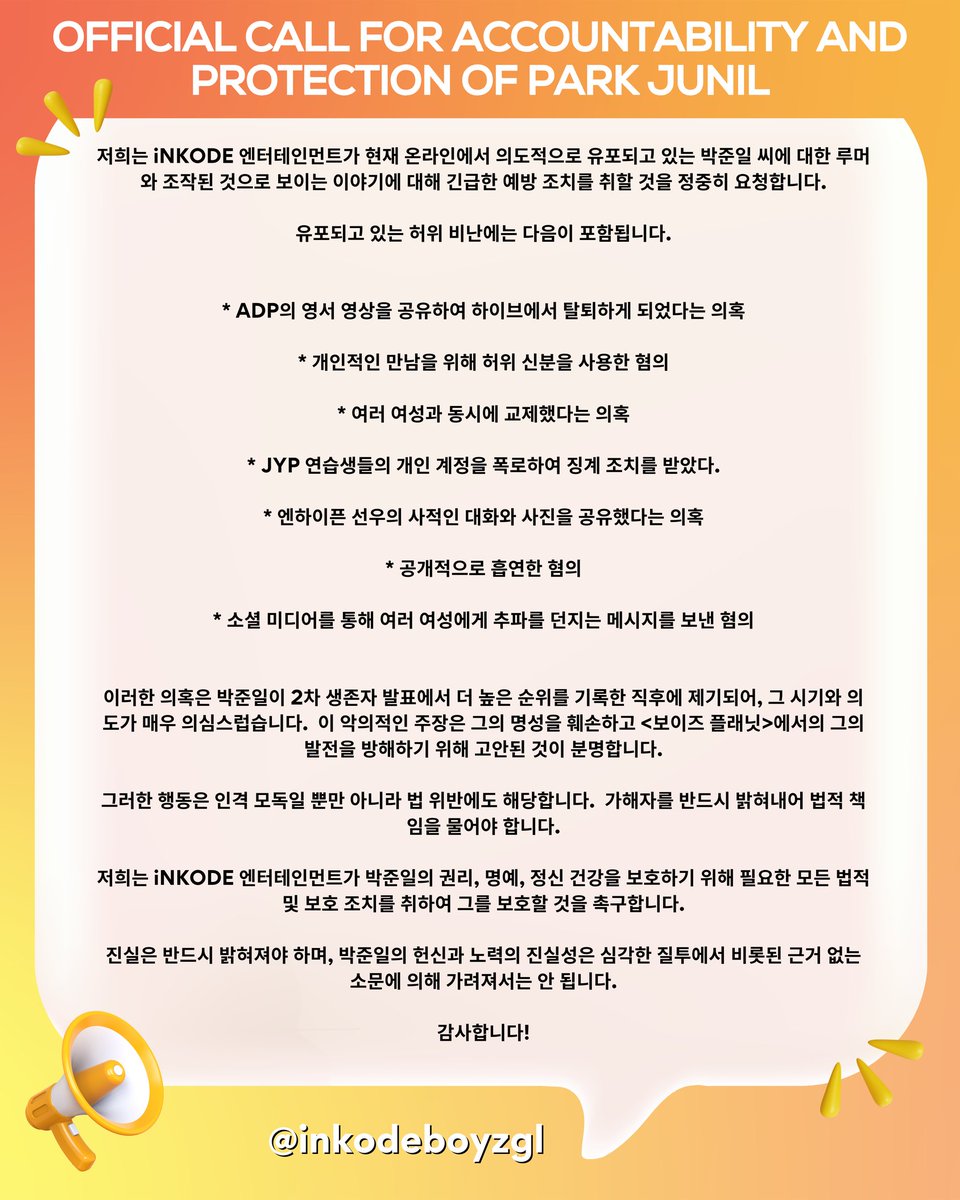 OFFICIAL CALL FOR ACCOUNTABILITY AND PROTECTION OF PARK JUNIL

저희는 iNKODE 엔터테인먼트가 현재 온라인에서 의도적으로 유포되고 있는 박준일 씨에 대한 루머와 조작된 것으로 보이는 이야기에 대해 긴급한 예방 조치를 취할 것을 정중히 요청합니다.

유포되고 있는 허위 비난에는 다음이 포함됩니다.

* ADP의 영서 영상을 공유하여 하이브에서 탈퇴하게 되었다는 의혹

* 개인적인 만남을 위해 허위 신분을 사용한 혐의

* 여러 여성과 동시에 교제했다는 의혹

* JYP 연습생들의 개인 계정을 폭로하여 징계 조치를 받았다.

* 엔하이픈 선우의 사적인 대화와 사진을 공유했다는 의혹

* 공개적으로 흡연한 혐의

* 소셜 미디어를 통해 여러 여성에게 추파를 던지는 메시지를 보낸 혐의

이러한 의혹은 박준일이 2차 생존자 발표에서 더 높은 순위를 기록한 직후에 제기되어, 그 시기와 의도가 매우 의심스럽습니다. 이 악의적인 주장은 그의 명성을 훼손하고 <보이즈 플래닛>에서의 그의 발전을 방해하기 위해 고안된 것이 분명합니다.

그러한 행동은 인격 모독일 뿐만 아니라 법 위반에도 해당합니다. 가해자를 반드시 밝혀내어 법적 책임을 물어야 합니다.

저희는 iNKODE 엔터테인먼트가 박준일의 권리, 명예, 정신 건강을 보호하기 위해 필요한 모든 법적 및 보호 조치를 취하여 그를 보호할 것을 촉구합니다.

진실은 반드시 밝혀져야 하며, 박준일의 헌신과 노력의 진실성은 심각한 질투에서 비롯된 근거 없는 소문에 의해 가려져서는 안 됩니다.

감사합니다!

@inkodeboyzgl